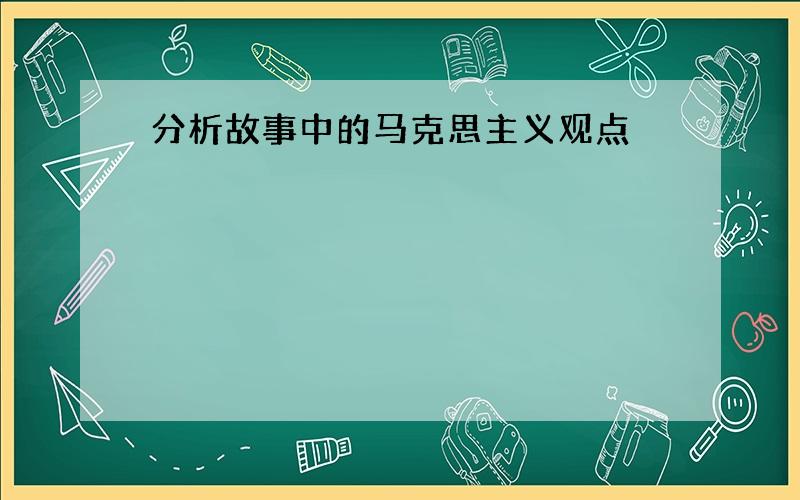 分析故事中的马克思主义观点